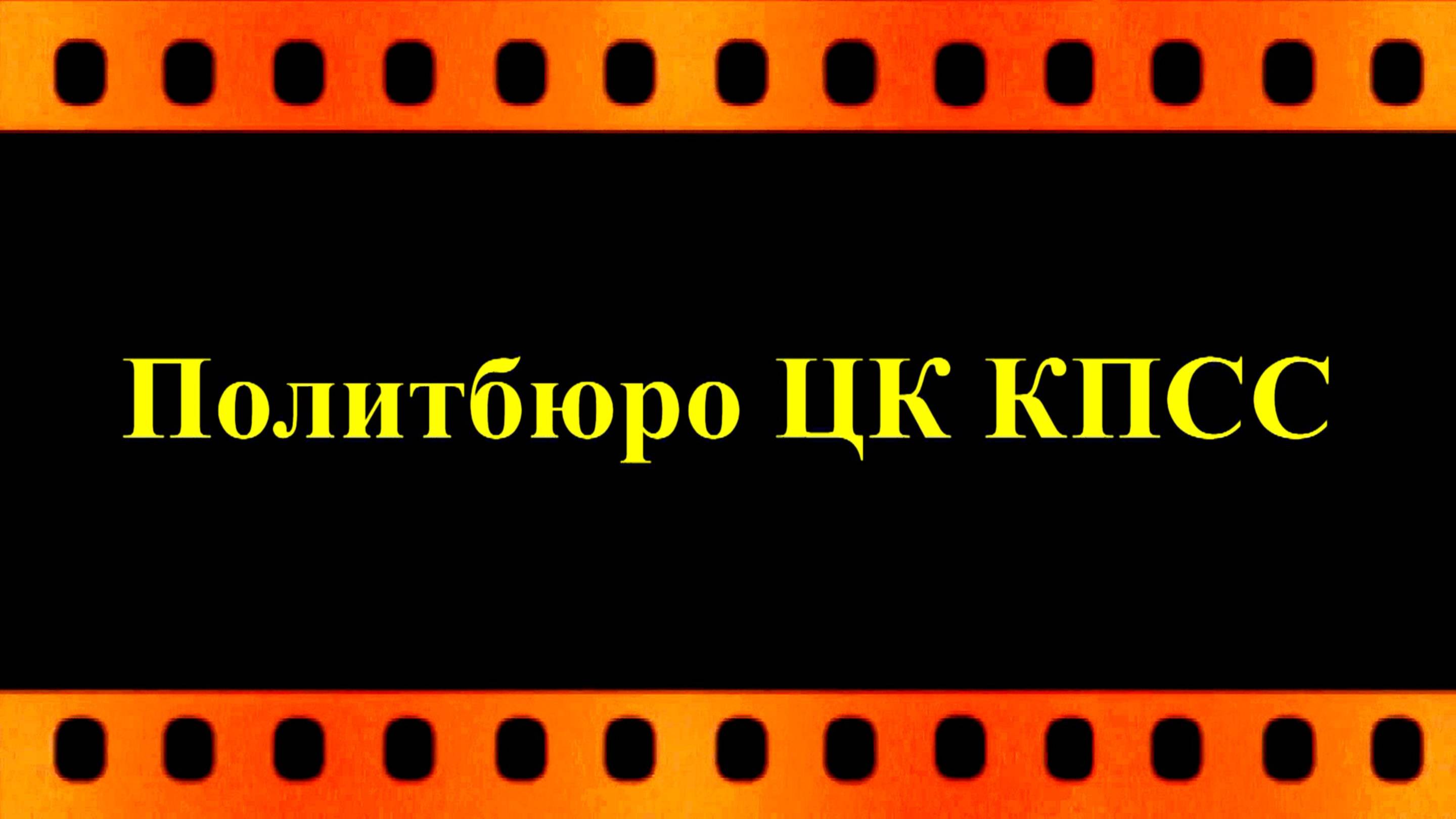 Политбюро ЦК КПСС